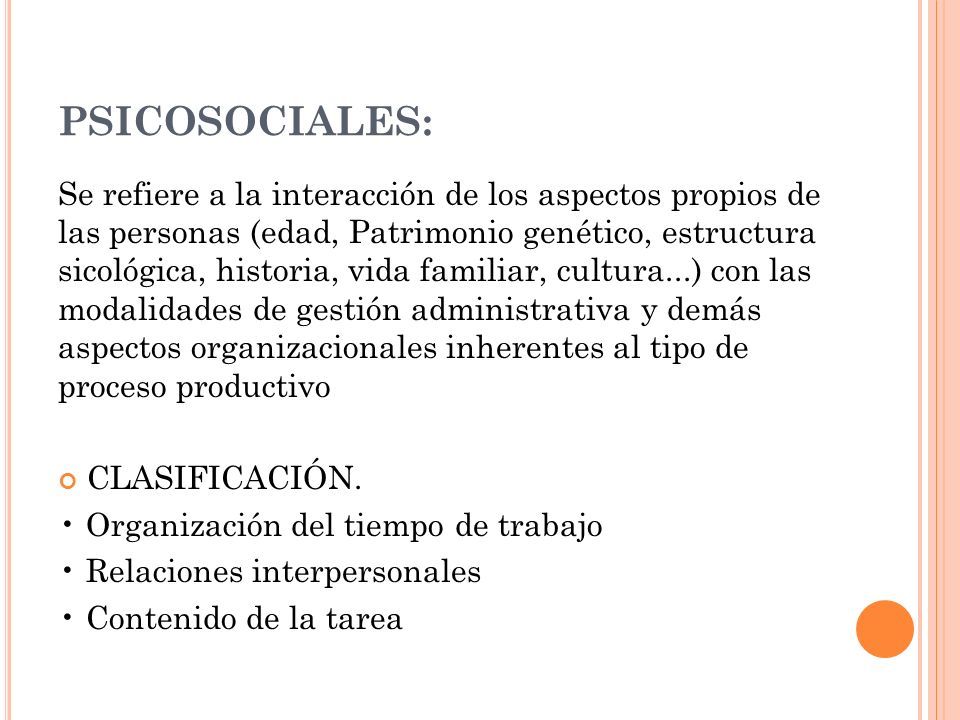 PSICOSOCIALES:

Se refiere a la interacción de los aspectos propios de las personas (edad, Patrimonio genético, estructura sicológica, historia, vida familiar, cultura...) con las modalidades de gestión administrativa y demás aspectos organizacionales inherentes al tipo de proceso productivo

CLASIFICACIÓN.
• Organización del tiempo de trabajo
• Relaciones interpersonales
• Contenido de la tarea